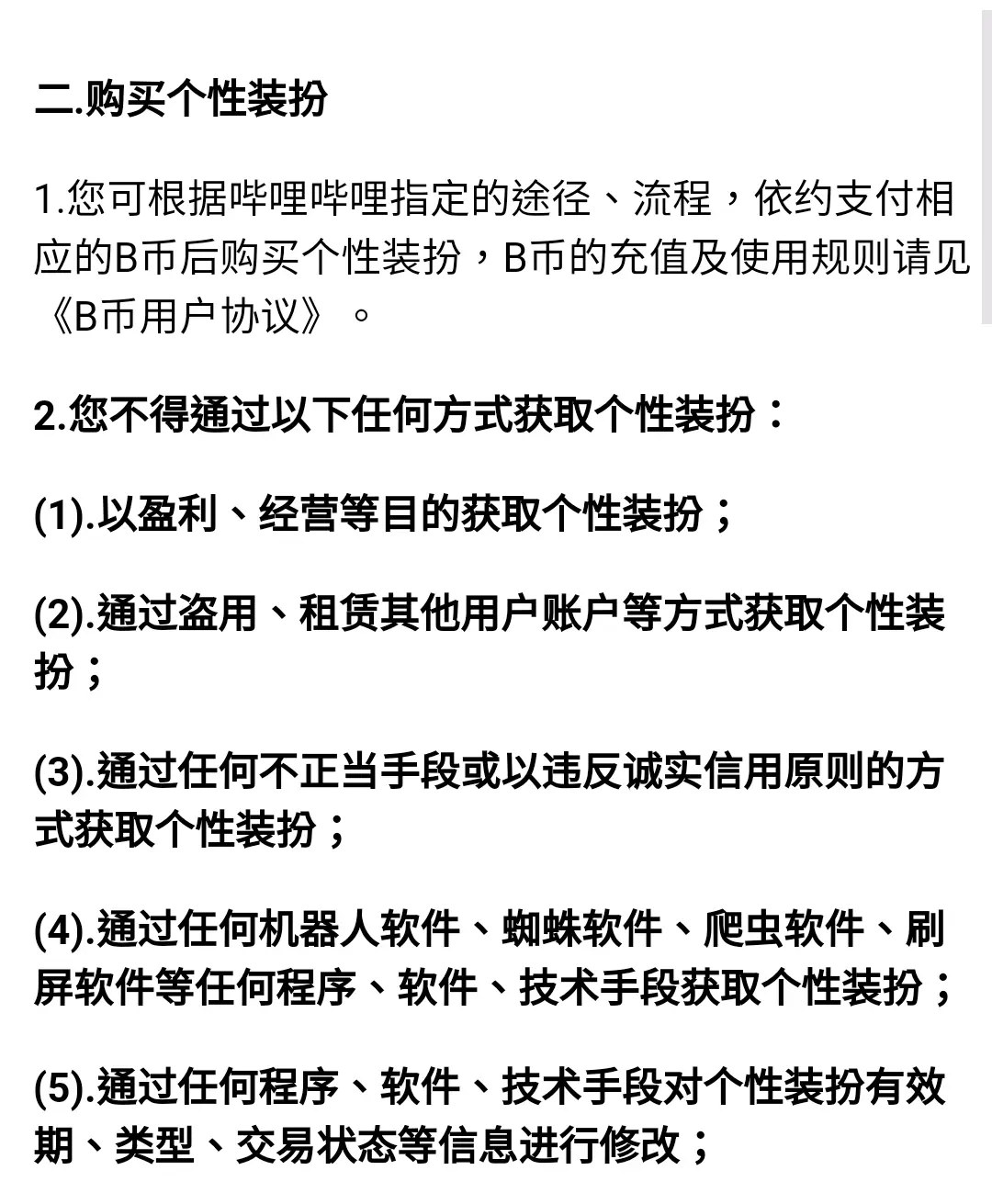 二.购买个性装扮

1.您可根据哔哩哔哩指定的途径、流程，依约支付相应的B币后购买个性装扮，B币的充值及使用规则请见《B币用户协议》。

2.您不得通过以下任何方式获取个性装扮：

(1).以盈利、经营等目的获取个性装扮；

(2).通过盗用、租赁其他用户账户等方式获取个性装扮；

(3).通过任何不正当手段或以违反诚实信用原则的方式获取个性装扮；

(4).通过任何机器人软件、蜘蛛软件、爬虫软件、刷屏软件等任何程序、软件、技术手段获取个性装扮；

(5).通过任何程序、软件、技术手段对个性装扮有效期、类型、交易状态等信息进行修改；